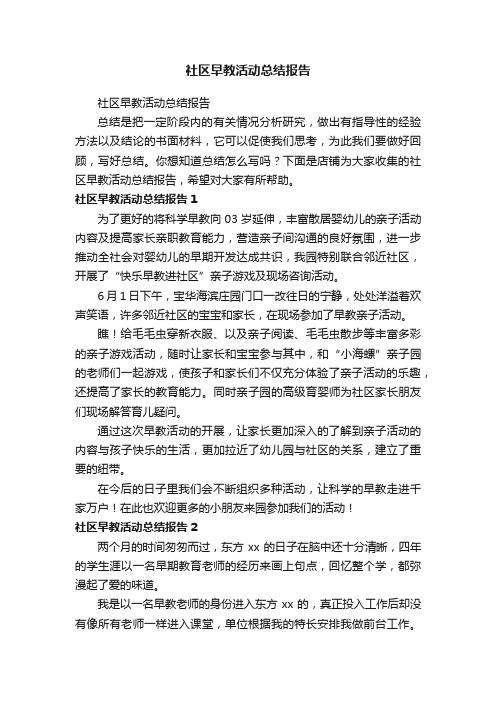 社区早教活动总结报告

社区早教活动总结报告

总结是把一定阶段内的有关情况分析研究，做出有指导性的经验方法以及结论的书面材料，它可以促使我们思考，为此我们要做好回顾，写好总结。你想知道总结怎么写吗？下面是店铺为大家收集的社区早教活动总结报告，希望对大家有所帮助。

社区早教活动总结报告 1

为了更好的将科学早教向 03 岁延伸，丰富散居婴幼儿的亲子活动内容及提高家长亲职教育能力，营造亲子间沟通的良好氛围，进一步推动全社会对婴幼儿的早期开发达成共识，我园特别联合邻近社区，开展了“快乐早教进社区”亲子游戏及现场咨询活动。

6 月 1 日下午，宝华海滨庄园门口一改往日的宁静，处处洋溢着欢声笑语，许多邻近社区的宝宝和家长，在现场参加了早教亲子活动。

瞧！给毛毛虫穿新衣服、以及亲子阅读、毛毛虫散步等丰富多彩的亲子游戏活动，随时让家长和宝宝参与其中，和“小海螺”亲子园的老师们一起游戏，使孩子和家长们不仅充分体验了亲子活动的乐趣，还提高了家长的教育能力。同时亲子园的高级育婴师为社区家长朋友们现场解答育儿疑问。

通过这次早教活动的开展，让家长更加深入的了解到亲子活动的内容与孩子快乐的生活，更加拉近了幼儿园与社区的关系，建立了重要的纽带。

在今后的日子里我们会不断组织多种活动，让科学的早教走进千家万户！在此也欢迎更多的小朋友来园参加我们的活动！

社区早教活动总结报告 2

两个月的时间匆匆而过，东方 xx 的日子在脑中还十分清晰，四年的学生涯以一名早期教育老师的经历来画上句点，回忆整个学，都弥漫起了爱的味道。

我是以一名早教老师的身份进入东方 xx 的，真正投入工作后却没有像所有老师一样进入课堂，单位根据我的特长安排我做前台工作。